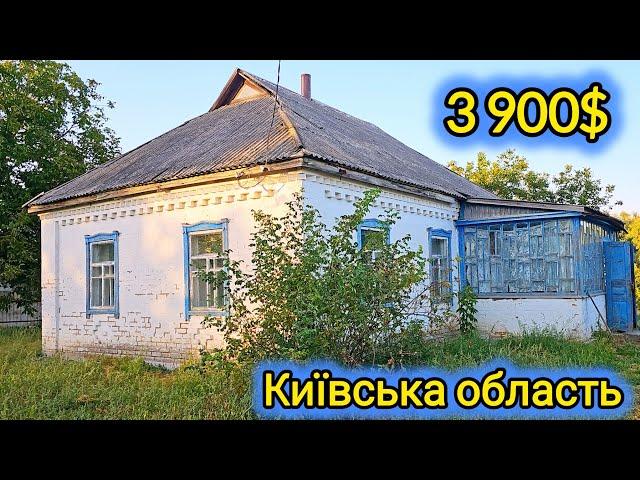 3 900$

Київська область